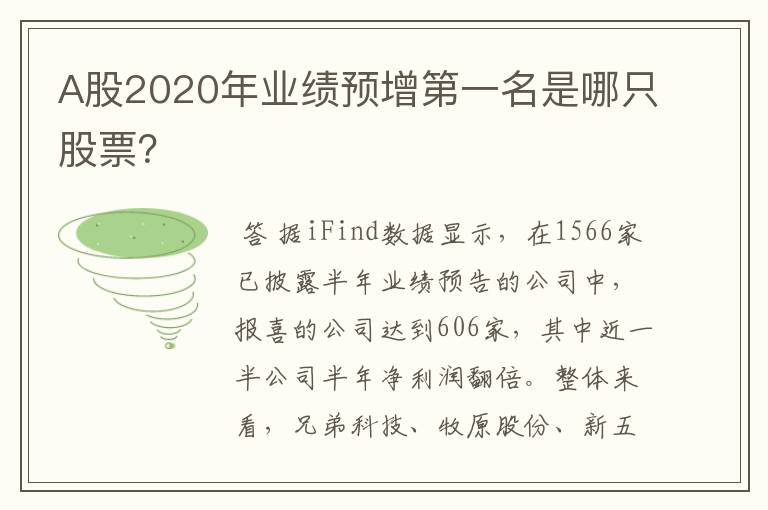 A股2020年业绩预增第一名是哪只股票?

答 据iFind数据显示，在1566家已披露半年业绩预告的公司中，报喜的公司达到606家，其中近一半公司半年净利润翻倍。整体来看，兄弟科技、牧原股份、新五